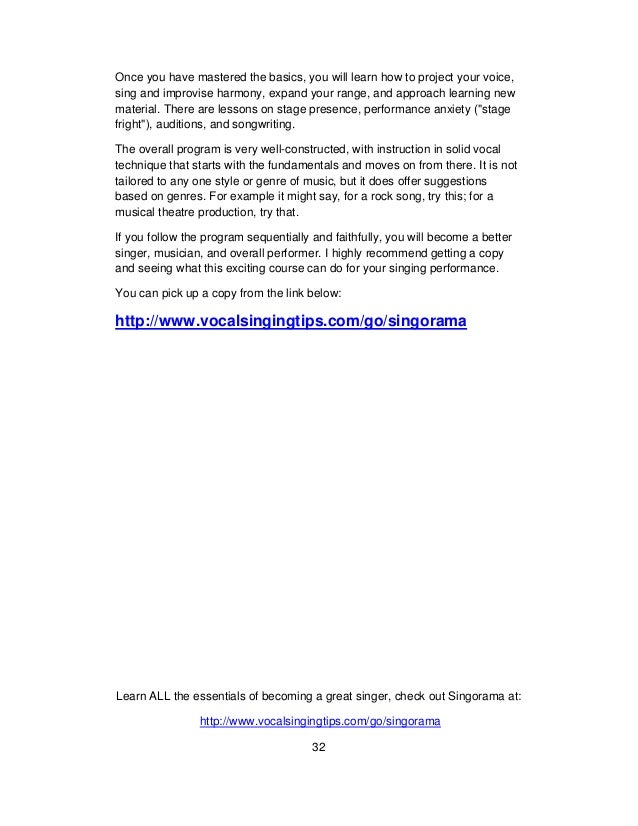 Once you have mastered the basics, you will learn how to project your voice, sing and improvise harmony, expand your range, and approach learning new material. There are lessons on stage presence, performance anxiety ("stage fright"), auditions, and songwriting.

The overall program is very well-constructed, with instruction in solid vocal technique that starts with the fundamentals and moves on from there. It is not tailored to any one style or genre of music, but it does offer suggestions based on genres. For example it might say, for a rock song, try this; for a musical theatre production, try that.

If you follow the program sequentially and faithfully, you will become a better singer, musician, and overall performer. I highly recommend getting a copy and seeing what this exciting course can do for your singing performance.

You can pick up a copy from the link below:

http://www.vocalsingingtips.com/go/singorama

Learn ALL the essentials of becoming a great singer, check out Singorama at:

http://www.vocalsingingtips.com/go/singorama

32